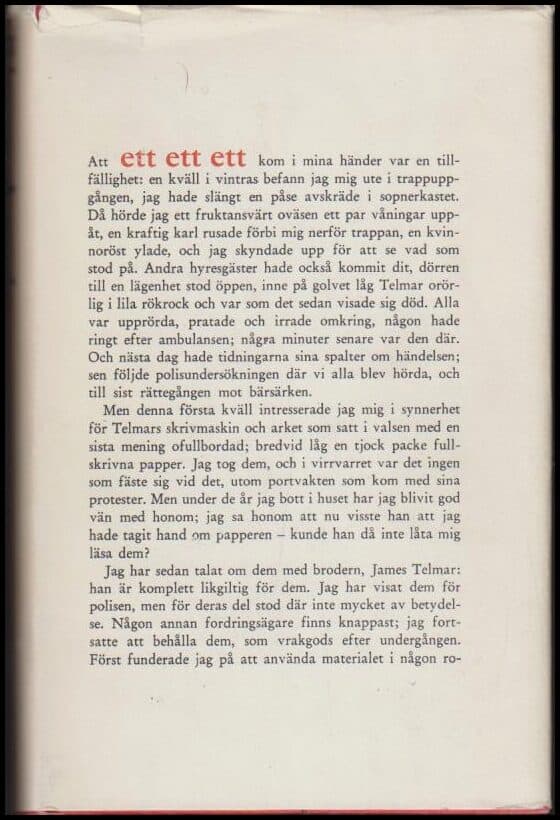 Att ett ett ett kom i mina händer var en tillfällighet: en kväll i vintras befann jag mig ute i trappuppgången, jag hade slängt en påse avskräde i sopnerkastet. Då hörde jag ett fruktansvärt oväsen ett par våningar uppåt, en kraftig karl rusade förbi mig nerför trappan, en kvinnoröst ylade, och jag skyndade upp för att se vad som stod på. Andra hyresgäster hade också kommit dit, dörren till en lägenhet stod öppen, inne på golvet låg Telmar orörlig i lila rökrock och var som det sedan visade sig död. Alla var upprörda, pratade och irrade omkring, någon hade ringt efter ambulansen; några minuter senare var den där. Och nästa dag hade tidningarna sina spalter om händelsen; sen följde polisundersökningen där vi alla blev hörda, och till sist rättegången mot bärsärken.

Men denna första kväll intresserade jag mig i synnerhet för Telmars skrivmaskin och arket som satt i valsen med en sista mening ofullbordad; bredvid låg en tjock packe fullskrivna papper. Jag tog dem, och i virrvarret var det ingen som fäste sig vid det, utom portvakten som kom med sina protester. Men under de år jag bott i huset har jag blivit god vän med honom; jag sa honom att nu visste han att jag hade tagit hand om papperen – kunde han då inte låta mig läsa dem?

Jag har sedan talat om dem med brodern, James Telmar: han är komplett likgiltig för dem. Jag har visat dem för polisen, men för deras del stod där inte mycket av betydelse. Någon annan fordringsägare finns knappast; jag fortsatte att behålla dem, som vrakgods efter undergången. Först funderade jag på att använda materialet i någon ro-